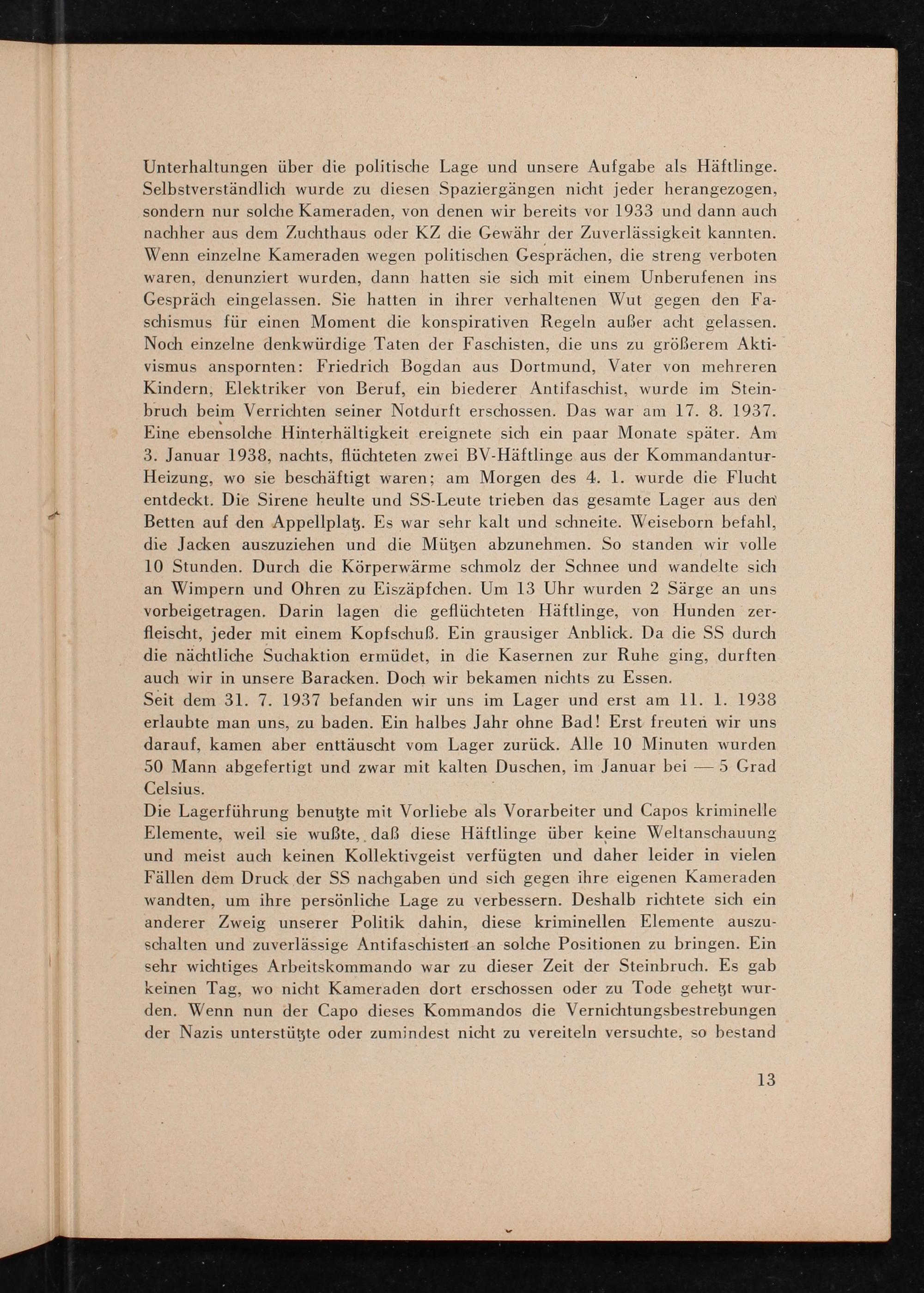 Unterhaltungen über die politische Lage und unsere Aufgabe als Häftlinge. Selbstverständlich wurde zu diesen Spaziergängen nicht jeder herangezogen, sondern nur solche Kameraden, von denen wir bereits vor 1933 und dann auch nachher aus dem Zuchthaus oder KZ die Gewähr der Zuverlässigkeit kannten. Wenn einzelne Kameraden wegen politischen Gesprächen, die streng verboten waren, denunziert wurden, dann hatten sie sich mit einem Unberufenen ins Gespräch eingelassen. Sie hatten in ihrer verhaltenen Wut gegen den Faschismus für einen Moment die konspirativen Regeln außer acht gelassen. Noch einzelne denkwürdige Taten der Faschisten, die uns zu größerem Aktivismus anspornten: Friedrich Bogdan aus Dortmund, Vater von mehreren Kindern, Elektriker von Beruf, ein biederer Antifaschist, wurde im Steinbruch beim Verrichten seiner Notdurft erschossen. Das war am 17. 8. 1937. Eine ebensolche Hinterhältigkeit ereignete sich ein paar Monate später. Am 3. Januar 1938, nachts, flüchteten zwei BV-Häftlinge aus der Kommandantur-Heizung, wo sie beschäftigt waren; am Morgen des 4. 1. wurde die Flucht entdeckt. Die Sirene heulte und SS-Leute trieben das gesamte Lager aus den Betten auf den Appellplatz. Es war sehr kalt und schneite. Weiseborn befahl, die Jacken auszuziehen und die Mützen abzunehmen. So standen wir volle 10 Stunden. Durch die Körperwärme schmolz der Schnee und wandelte sich an Wimpern und Ohren zu Eiszäpfchen. Um 13 Uhr wurden 2 Särge an uns vorbeigetragen. Darin lagen die geflüchteten Häftlinge, von Hunden zerfleischt, jeder mit einem Kopfschuß. Ein grausiger Anblick. Da die SS durch die nächtliche Suchaktion ermüdet, in die Kasernen zur Ruhe ging, durften auch wir in unsere Baracken. Doch wir bekamen nichts zu Essen.
Seit dem 31. 7. 1937 befanden wir uns im Lager und erst am 11. 1. 1938 erlaubte man uns, zu baden. Ein halbes Jahr ohne Bad! Erst freuten wir uns darauf, kamen aber enttäuscht vom Lager zurück. Alle 10 Minuten wurden 50 Mann abgefertigt und zwar mit kalten Duschen, im Januar bei — 5 Grad Celsius.
Die Lagerführung benutzte mit Vorliebe als Vorarbeiter und Capos kriminelle Elemente, weil sie wußte, daß diese Häftlinge über keine Weltanschauung und meist auch keinen Kollektivgeist verfügten und daher leider in vielen Fällen dem Druck der SS nachgaben und sich gegen ihre eigenen Kameraden wandten, um ihre persönliche Lage zu verbessern. Deshalb richtete sich ein anderer Zweig unserer Politik dahin, diese kriminellen Elemente auszuschalten und zuverlässige Antifaschisten an solche Positionen zu bringen. Ein sehr wichtiges Arbeitskommando war zu dieser Zeit der Steinbruch. Es gab keinen Tag, wo nicht Kameraden dort erschossen oder zu Tode gehetzt wurden. Wenn nun der Capo dieses Kommandos die Vernichtungsbestrebungen der Nazis unterstützte oder zumindest nicht zu vereiteln versuchte, so bestand

13